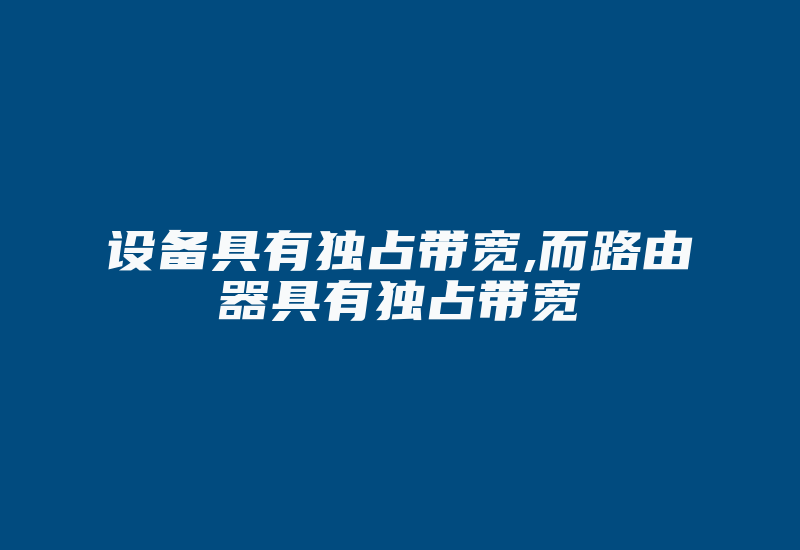 设备具有独占带宽,而路由器具有独占带宽